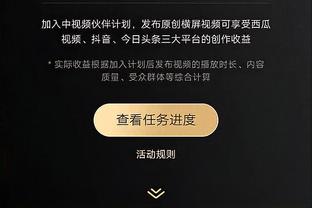 加入中视频伙伴计划，发布原创横屏视频可享受西瓜视频、抖音、今日头条三大平台的创作收益

* 实际收益根据加入计划后发布视频的播放时长、内容质量、受众群体等综合计算

查看任务进度

活动规则